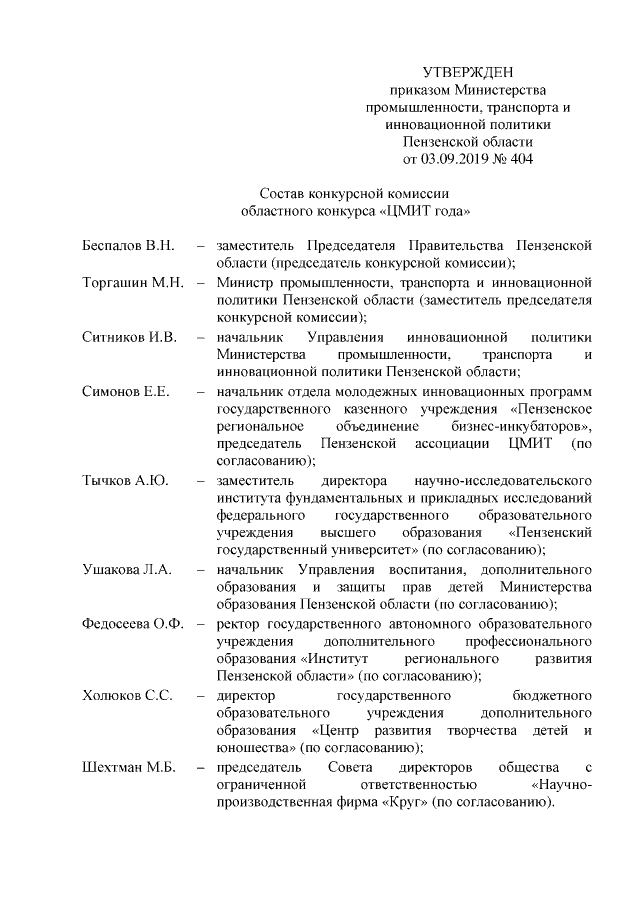 УТВЕРЖДЕН
приказом Министерства
промышленности, транспорта и
инновационной политики
Пензенской области
от 03.09.2019 № 404

Состав конкурсной комиссии
областного конкурса «ЦМИТ года»

Беспалов В.Н. – заместитель Председателя Правительства Пензенской области (председатель конкурсной комиссии);

Торгашин М.Н. – Министр промышленности, транспорта и инновационной политики Пензенской области (заместитель председателя конкурсной комиссии);

Ситников И.В. – начальник Управления инновационной политики Министерства промышленности, транспорта и инновационной политики Пензенской области;

Симонов Е.Е. – начальник отдела молодежных инновационных программ государственного казенного учреждения «Пензенское региональное объединение бизнес-инкубаторов», председатель Пензенской ассоциации ЦМИТ (по согласованию);

Тычков А.Ю. – заместитель директора научно-исследовательского института фундаментальных и прикладных исследований федерального государственного образовательного учреждения высшего образования «Пензенский государственный университет» (по согласованию);

Ушакова Л.А. – начальник Управления воспитания, дополнительного образования и защиты прав детей Министерства образования Пензенской области (по согласованию);

Федосеева О.Ф. – ректор государственного автономного образовательного учреждения дополнительного профессионального образования «Институт регионального развития Пензенской области» (по согласованию);

Холюков С.С. – директор государственного бюджетного образовательного учреждения дополнительного образования «Центр развития творчества детей и юношества» (по согласованию);

Шехтман М.Б. – председатель Совета директоров общества с ограниченной ответственностью «Научно-производственная фирма «Круг» (по согласованию).